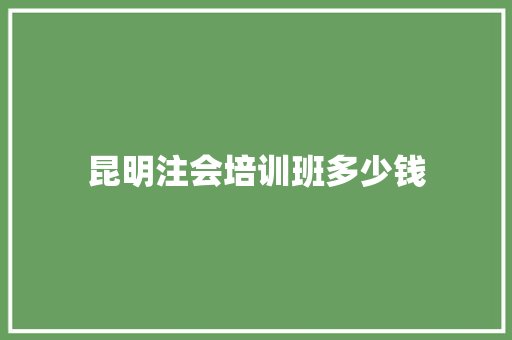 昆明注会培训班多少钱